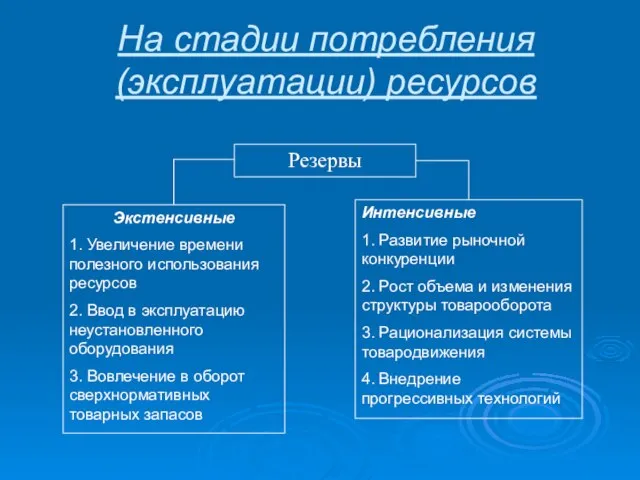 На стадии потребления (эксплуатации) ресурсов

Резервы

Экстенсивные

1. Увеличение времени полезного использования ресурсов

2. Ввод в эксплуатацию неустановленного оборудования

3. Вовлечение в оборот сверхнормативных товарных запасов

Интенсивные

1. Развитие рыночной конкуренции

2. Рост объема и изменения структуры товарооборота

3. Рационализация системы товародвижения

4. Внедрение прогрессивных технологий